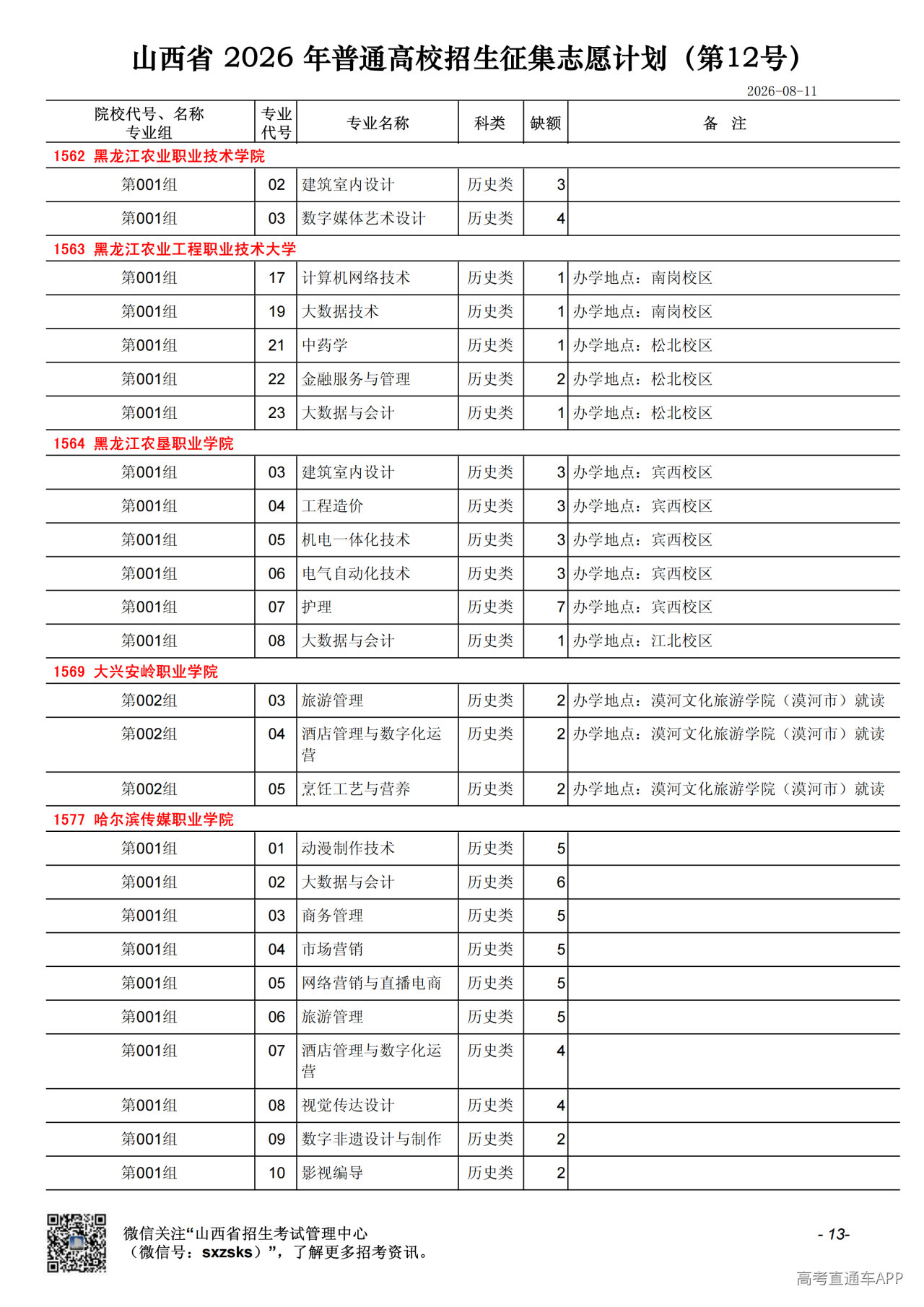 山西省 2026 年普通高校招生征集志愿计划（第12号）

2026-08-11

| 院校代号、名称 专业组 | 专业代号 | 专业名称 | 科类 | 缺额 | 备 注 |
|---|---|---|---|---|---|
| 1562 黑龙江农业职业技术学院 | | | | | |
| 第001组 | 02 | 建筑室内设计 | 历史类 | 3 | |
| 第001组 | 03 | 数字媒体艺术设计 | 历史类 | 4 | |
| 1563 黑龙江农业工程职业技术大学 | | | | | |
| 第001组 | 17 | 计算机网络技术 | 历史类 | 1 | 办学地点：南岗校区 |
| 第001组 | 19 | 大数据技术 | 历史类 | 1 | 办学地点：南岗校区 |
| 第001组 | 21 | 中药学 | 历史类 | 1 | 办学地点：松北校区 |
| 第001组 | 22 | 金融服务与管理 | 历史类 | 2 | 办学地点：松北校区 |
| 第001组 | 23 | 大数据与会计 | 历史类 | 1 | 办学地点：松北校区 |
| 1564 黑龙江农垦职业学院 | | | | | |
| 第001组 | 03 | 建筑室内设计 | 历史类 | 3 | 办学地点：宾西校区 |
| 第001组 | 04 | 工程造价 | 历史类 | 3 | 办学地点：宾西校区 |
| 第001组 | 05 | 机电一体化技术 | 历史类 | 3 | 办学地点：宾西校区 |
| 第001组 | 06 | 电气自动化技术 | 历史类 | 3 | 办学地点：宾西校区 |
| 第001组 | 07 | 护理 | 历史类 | 7 | 办学地点：宾西校区 |
| 第001组 | 08 | 大数据与会计 | 历史类 | 1 | 办学地点：江北校区 |
| 1569 大兴安岭职业学院 | | | | | |
| 第002组 | 03 | 旅游管理 | 历史类 | 2 | 办学地点：漠河文化旅游学院（漠河市）就读 |
| 第002组 | 04 | 酒店管理与数字化运营 | 历史类 | 2 | 办学地点：漠河文化旅游学院（漠河市）就读 |
| 第002组 | 05 | 烹饪工艺与营养 | 历史类 | 2 | 办学地点：漠河文化旅游学院（漠河市）就读 |
| 1577 哈尔滨传媒职业学院 | | | | | |
| 第001组 | 01 | 动漫制作技术 | 历史类 | 5 | |
| 第001组 | 02 | 大数据与会计 | 历史类 | 6 | |
| 第001组 | 03 | 商务管理 | 历史类 | 5 | |
| 第001组 | 04 | 市场营销 | 历史类 | 5 | |
| 第001组 | 05 | 网络营销与直播电商 | 历史类 | 5 | |
| 第001组 | 06 | 旅游管理 | 历史类 | 5 | |
| 第001组 | 07 | 酒店管理与数字化运营 | 历史类 | 4 | |
| 第001组 | 08 | 视觉传达设计 | 历史类 | 4 | |
| 第001组 | 09 | 数字非遗设计与制作 | 历史类 | 2 | |
| 第001组 | 10 | 影视编导 | 历史类 | 2 | |

微信关注“山西省招生考试管理中心（微信号：sxzsks）”，了解更多招考资讯。

- 13-

高考直通车APP